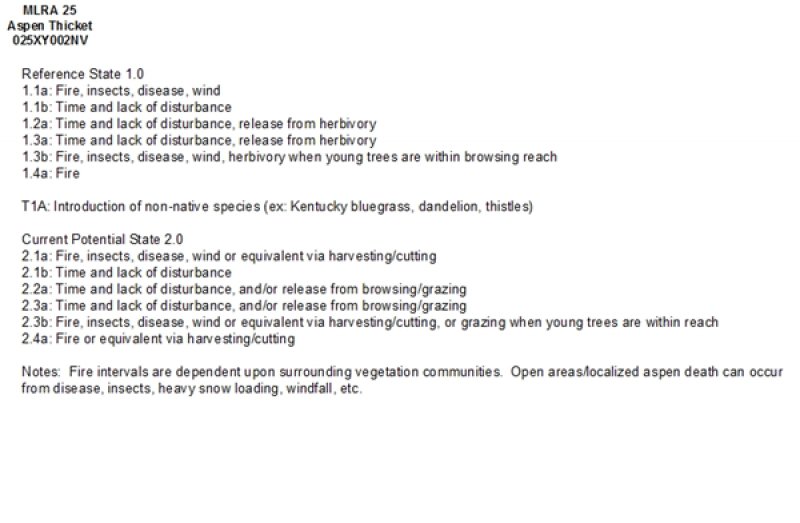 MLRA 25
Aspen Thicket
025XY002NV

Reference State 1.0
1.1a: Fire, insects, disease, wind
1.1b: Time and lack of disturbance
1.2a: Time and lack of disturbance, release from herbivory
1.3a: Time and lack of disturbance, release from herbivory
1.3b: Fire, insects, disease, wind, herbivory when young trees are within browsing reach
1.4a: Fire

T1A: Introduction of non-native species (ex: Kentucky bluegrass, dandelion, thistles)

Current Potential State 2.0
2.1a: Fire, insects, disease, wind or equivalent via harvesting/cutting
2.1b: Time and lack of disturbance
2.2a: Time and lack of disturbance, and/or release from browsing/grazing
2.3a: Time and lack of disturbance, and/or release from browsing/grazing
2.3b: Fire, insects, disease, wind or equivalent via harvesting/cutting, or grazing when young trees are within reach
2.4a: Fire or equivalent via harvesting/cutting

Notes: Fire intervals are dependent upon surrounding vegetation communities. Open areas/localized aspen death can occur from disease, insects, heavy snow loading, windfall, etc.